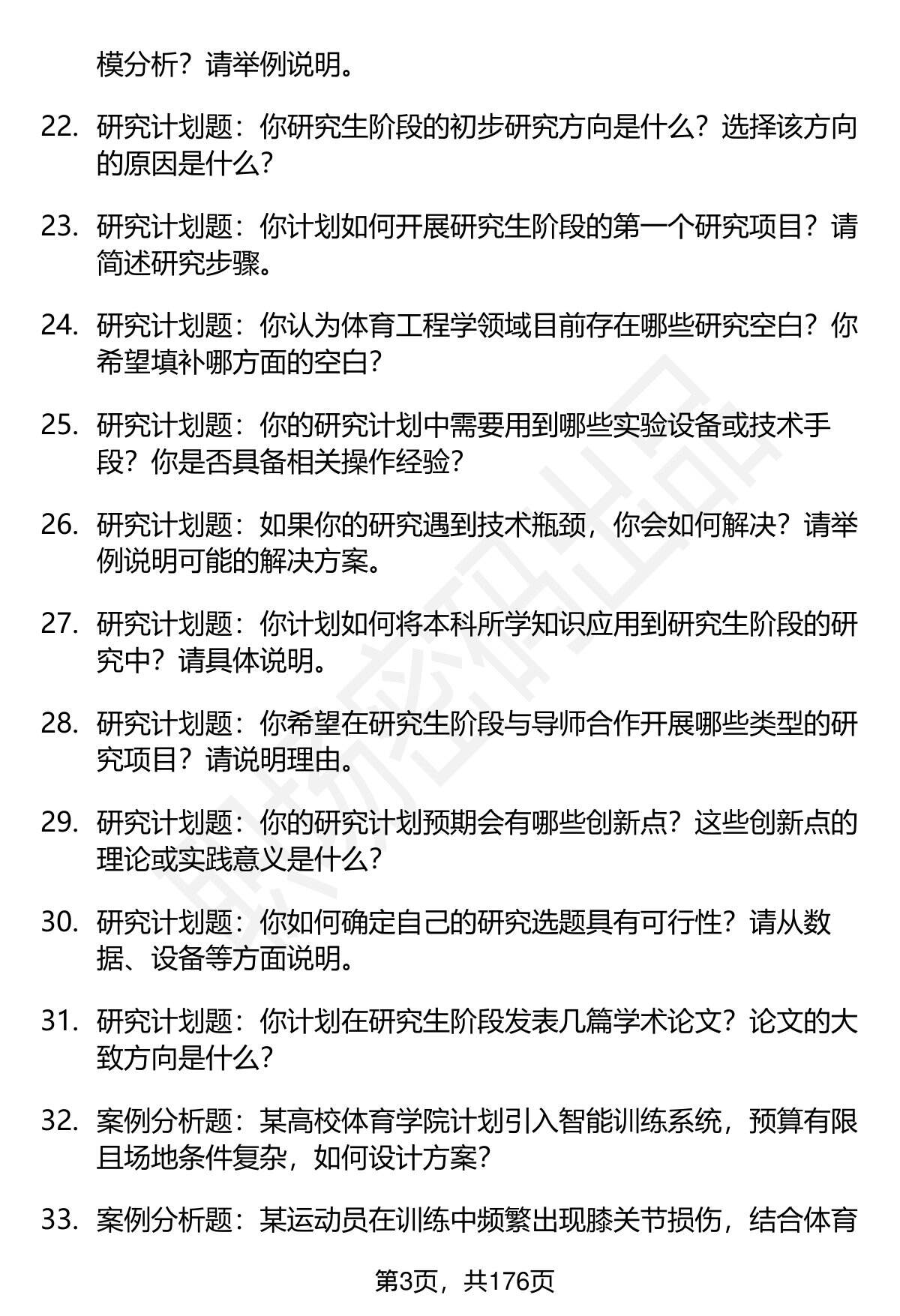 模分析？请举例说明。

22. 研究计划题：你研究生阶段的初步研究方向是什么？选择该方向的原因是什么？

23. 研究计划题：你计划如何开展研究生阶段的第一个研究项目？请简述研究步骤。

24. 研究计划题：你认为体育工程学领域目前存在哪些研究空白？你希望填补哪方面的空白？

25. 研究计划题：你的研究计划中需要用到哪些实验设备或技术手段？你是否具备相关操作经验？

26. 研究计划题：如果你的研究遇到技术瓶颈，你会如何解决？请举例说明可能的解决方案。

27. 研究计划题：你计划如何将本科所学知识应用到研究生阶段的研究中？请具体说明。

28. 研究计划题：你希望在研究生阶段与导师合作开展哪些类型的研究项目？请说明理由。

29. 研究计划题：你的研究计划预期会有哪些创新点？这些创新点的理论或实践意义是什么？

30. 研究计划题：你如何确定自己的研究选题具有可行性？请从数据、设备等方面说明。

31. 研究计划题：你计划在研究生阶段发表几篇学术论文？论文的大致方向是什么？

32. 案例分析题：某高校体育学院计划引入智能训练系统，预算有限且场地条件复杂，如何设计方案？

33. 案例分析题：某运动员在训练中频繁出现膝关节损伤，结合体育

第3页，共176页